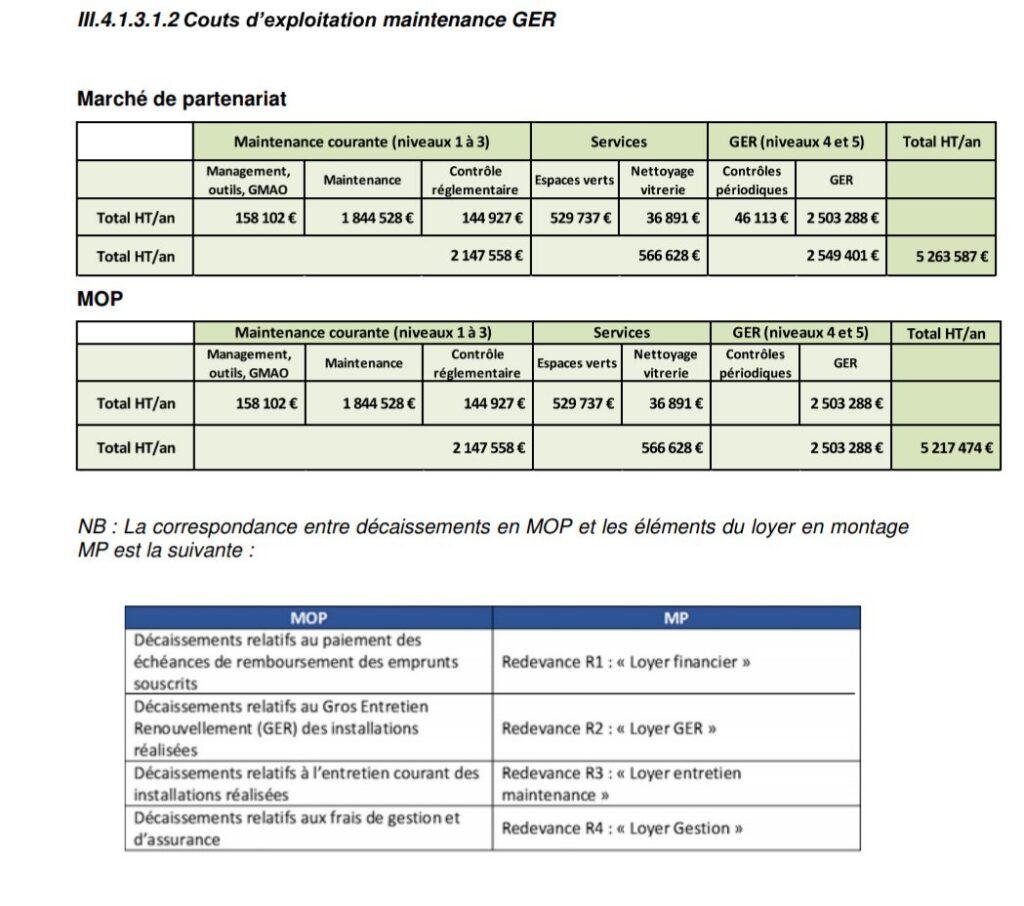 III.4.1.3.1.2 Couts d'exploitation maintenance GER

Marché de partenariat

| | Maintenance courante (niveaux 1 à 3) | | | Services | | GER (niveaux 4 et 5) | | Total HT/an |
|---|---|---|---|---|---|---|---|---|
| | Management, outils, GMAO | Maintenance | Contrôle réglementaire | Espaces verts | Nettoyage vitrerie | Contrôles périodiques | GER | |
| Total HT/an | 158 102 € | 1 844 528 € | 144 927 € | 529 737 € | 36 891 € | 46 113 € | 2 503 288 € | |
| Total HT/an | 2 147 558 € | | | 566 628 € | | 2 549 401 € | | 5 263 587 € |

MOP

| | Maintenance courante (niveaux 1 à 3) | | | Services | | GER (niveaux 4 et 5) | | Total HT/an |
|---|---|---|---|---|---|---|---|---|
| | Management, outils, GMAO | Maintenance | Contrôle réglementaire | Espaces verts | Nettoyage vitrerie | Contrôles périodiques | GER | |
| Total HT/an | 158 102 € | 1 844 528 € | 144 927 € | 529 737 € | 36 891 € | | 2 503 288 € | |
| Total HT/an | 2 147 558 € | | | 566 628 € | | 2 503 288 € | | 5 217 474 € |

NB : La correspondance entre décaissements en MOP et les éléments du loyer en montage MP est la suivante :

| MOP | MP |
|---|---|
| Décaissements relatifs au paiement des échéances de remboursement des emprunts souscrits | Redevance R1 : « Loyer financier » |
| Décaissements relatifs au Gros Entretien Renouvellement (GER) des installations réalisées | Redevance R2 : « Loyer GER » |
| Décaissements relatifs à l'entretien courant des installations réalisées | Redevance R3 : « Loyer entretien maintenance » |
| Décaissements relatifs aux frais de gestion et d'assurance | Redevance R4 : « Loyer Gestion » |